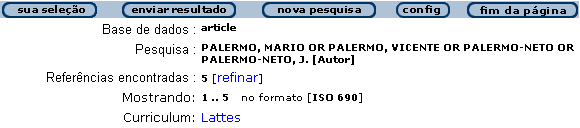 sua seleção enviar resultado nova pesquisa config fim da página

Base de dados : article

Pesquisa : PALERMO, MARIO OR PALERMO, VICENTE OR PALERMO-NETO OR PALERMO-NETO, J. [Autor]

Referências encontradas : 5 [refinar]

Mostrando: 1 .. 5 no formato [ISO 690]

Curriculum: Lattes